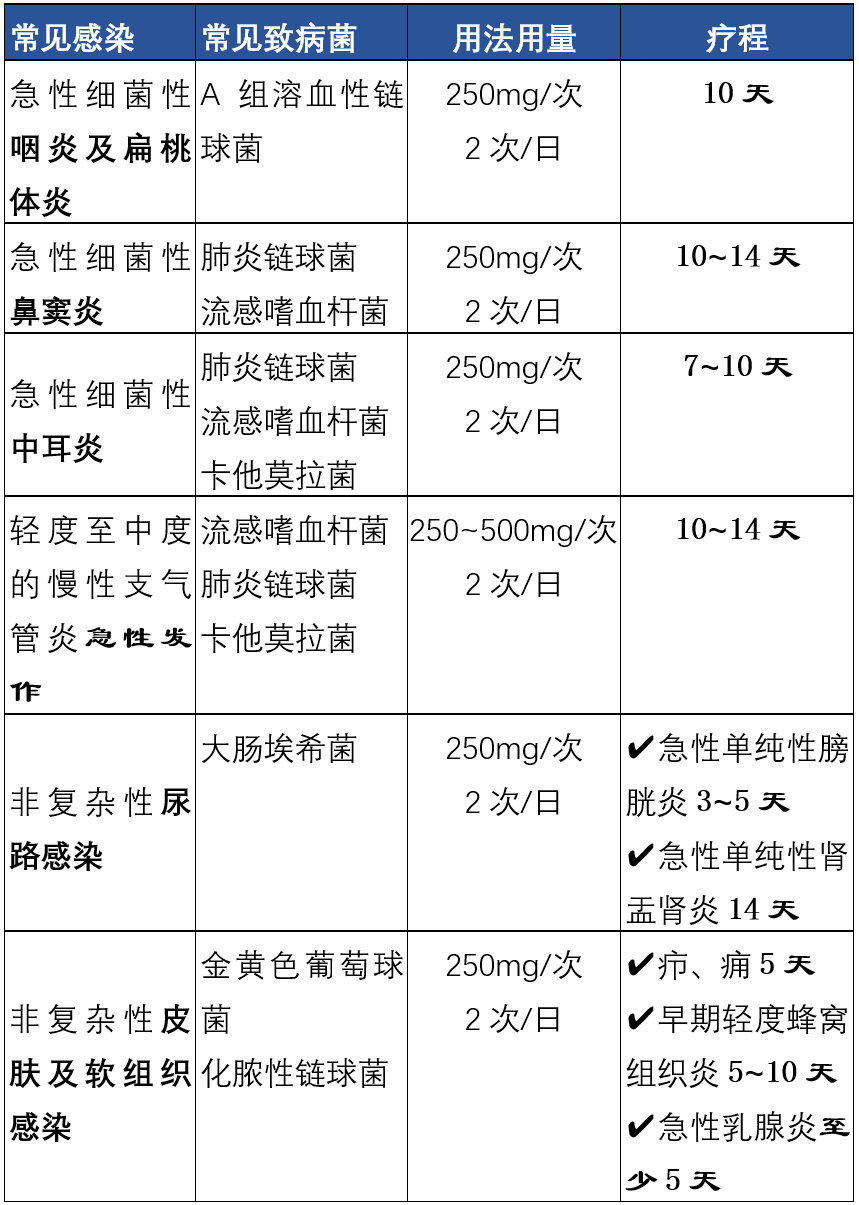 | 常见感染 | 常见致病菌 | 用法用量 | 疗程 |
|---|---|---|---|
| 急性细菌性咽炎及扁桃体炎 | A 组溶血性链球菌 | 250mg/次 2 次/日 | 10 天 |
| 急性细菌性鼻窦炎 | 肺炎链球菌 流感嗜血杆菌 | 250mg/次 2 次/日 | 10~14 天 |
| 急性细菌性中耳炎 | 肺炎链球菌 流感嗜血杆菌 卡他莫拉菌 | 250mg/次 2 次/日 | 7~10 天 |
| 轻度至中度的慢性支气管炎急性发作 | 流感嗜血杆菌 肺炎链球菌 卡他莫拉菌 | 250~500mg/次 2 次/日 | 10~14 天 |
| 非复杂性尿路感染 | 大肠埃希菌 | 250mg/次 2 次/日 | ✔急性单纯性膀胱炎 3~5 天 ✔急性单纯性肾盂肾炎 14 天 |
| 非复杂性皮肤及软组织感染 | 金黄色葡萄球菌 化脓性链球菌 | 250mg/次 2 次/日 | ✔疖、痈 5 天 ✔早期轻度蜂窝组织炎 5~10 天 ✔急性乳腺炎至少 5 天 |